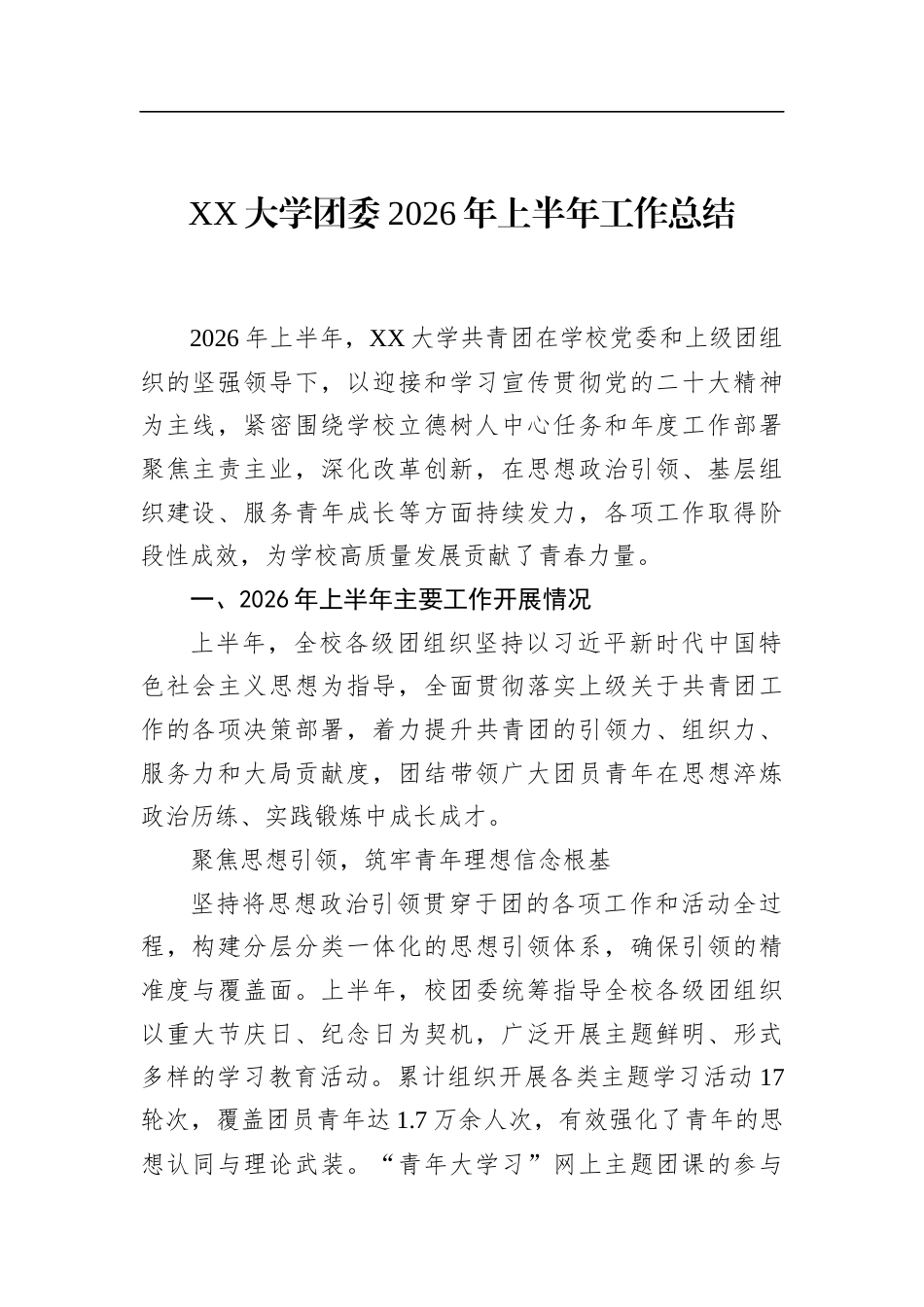 XX大学团委2026年上半年工作总结

2026年上半年，XX大学共青团在学校党委和上级团组织的坚强领导下，以迎接和学习宣传贯彻党的二十大精神为主线，紧密围绕学校立德树人中心任务和年度工作部署聚焦主责主业，深化改革创新，在思想政治引领、基层组织建设、服务青年成长等方面持续发力，各项工作取得阶段性成效，为学校高质量发展贡献了青春力量。

一、2026年上半年主要工作开展情况

上半年，全校各级团组织坚持以习近平新时代中国特色社会主义思想为指导，全面贯彻落实上级关于共青团工作的各项决策部署，着力提升共青团的引领力、组织力、服务力和大局贡献度，团结带领广大团员青年在思想淬炼政治历练、实践锻炼中成长成才。

聚焦思想引领，筑牢青年理想信念根基

坚持将思想政治引领贯穿于团的各项工作和活动全过程，构建分层分类一体化的思想引领体系，确保引领的精准度与覆盖面。上半年，校团委统筹指导全校各级团组织以重大节庆日、纪念日为契机，广泛开展主题鲜明、形式多样的学习教育活动。累计组织开展各类主题学习活动17轮次，覆盖团员青年达1.7万余人次，有效强化了青年的思想认同与理论武装。“青年大学习”网上主题团课的参与